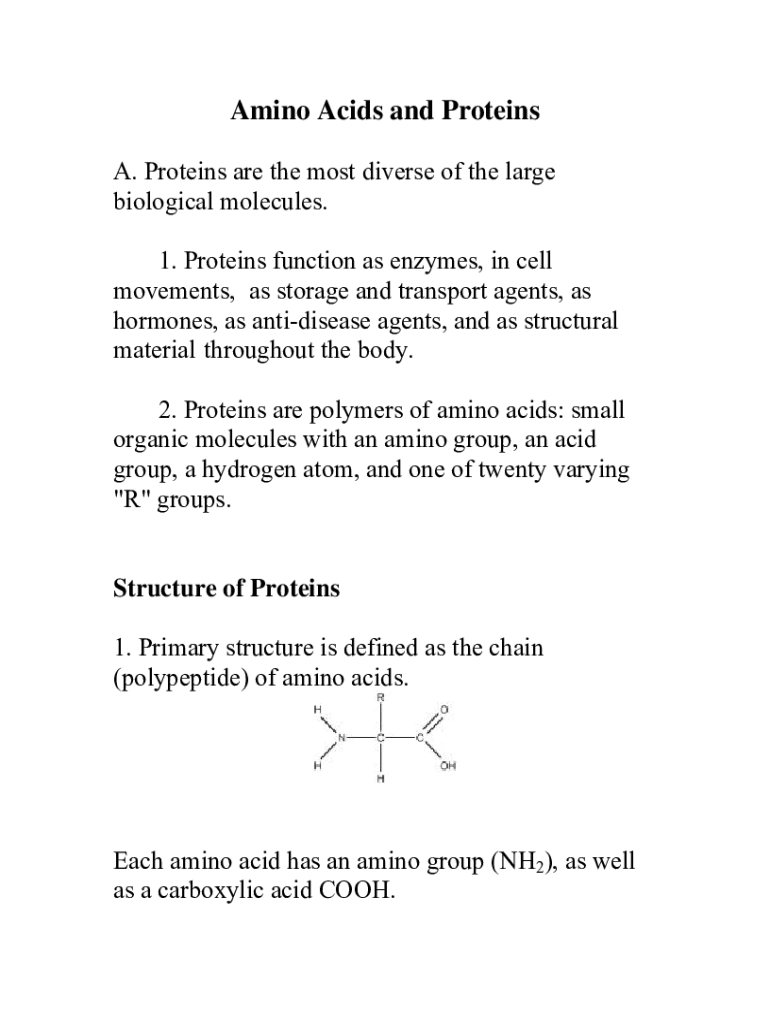 Amino Acids and Proteins

A. Proteins are the most diverse of the large biological molecules.

1. Proteins function as enzymes, in cell movements, as storage and transport agents, as hormones, as anti-disease agents, and as structural material throughout the body.

2. Proteins are polymers of amino acids: small organic molecules with an amino group, an acid group, a hydrogen atom, and one of twenty varying "R" groups.

Structure of Proteins

1. Primary structure is defined as the chain (polypeptide) of amino acids.

R
H O
N C C
H OH
H

Each amino acid has an amino group ($NH_2$), as well as a carboxylic acid COOH.